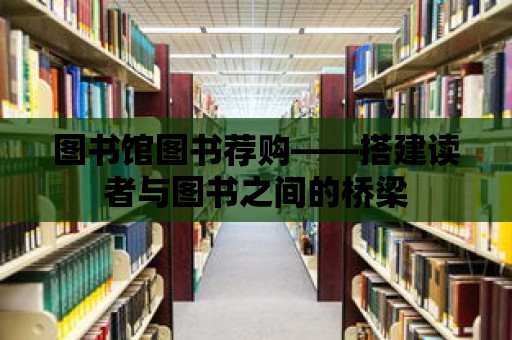 图书馆图书荐购——搭建读者与图书之间的桥梁